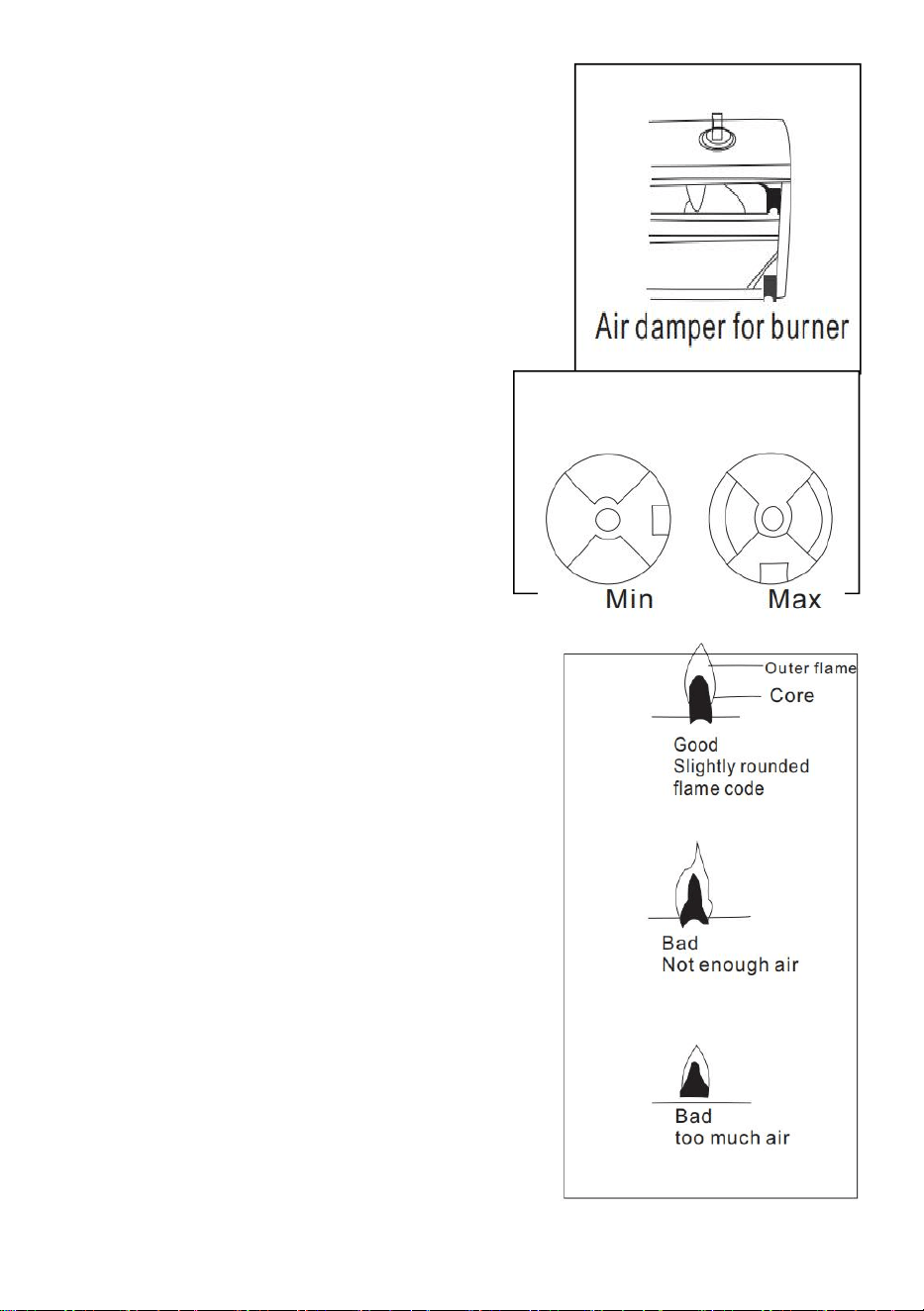 Air damper for burner

Min

Max

Outer flame

Core

Good
Slightly rounded flame code

Bad
Not enough air

Bad
too much air